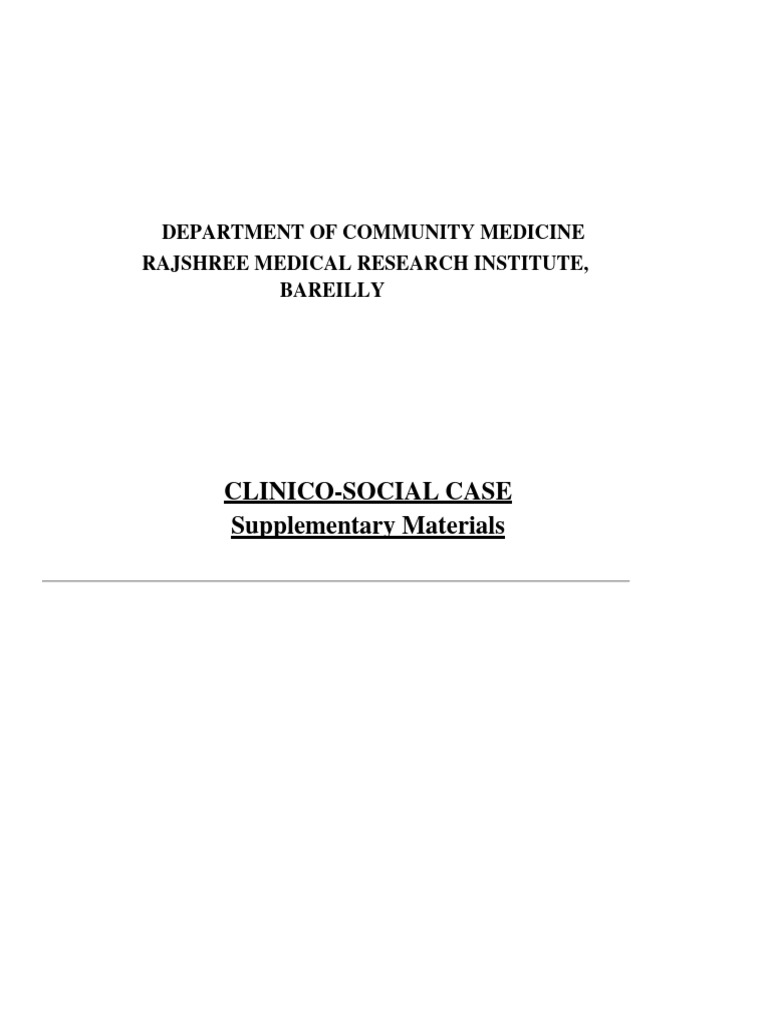 DEPARTMENT OF COMMUNITY MEDICINE
RAJSHREE MEDICAL RESEARCH INSTITUTE,
BAREILLY

CLINICO-SOCIAL CASE
Supplementary Materials